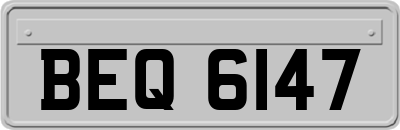 BEQ 6147